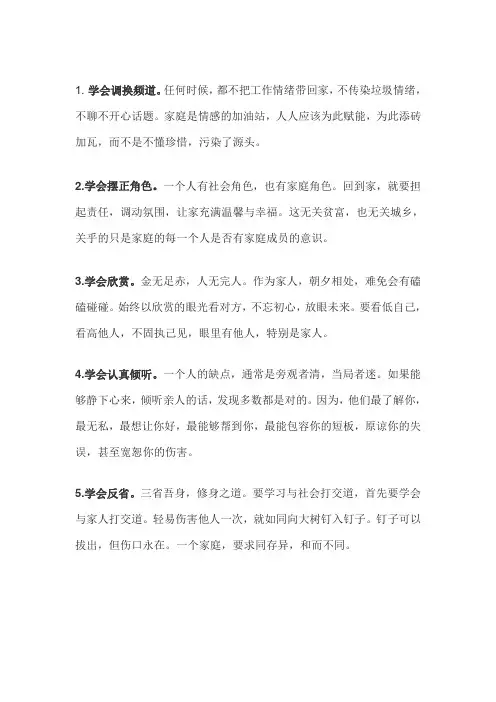 1. 学会调换频道。任何时候，都不把工作情绪带回家，不传染垃圾情绪，不聊不开心话题。家庭是情感的加油站，人人应该为此赋能，为此添砖加瓦，而不是不懂珍惜，污染了源头。

2.学会摆正角色。一个人有社会角色，也有家庭角色。回到家，就要担起责任，调动氛围，让家充满温馨与幸福。这无关贫富，也无关城乡，关乎的只是家庭的每一个人是否有家庭成员的意识。

3.学会欣赏。金无足赤，人无完人。作为家人，朝夕相处，难免会有磕磕碰碰。始终以欣赏的眼光看对方，不忘初心，放眼未来。要看低自己，看高他人，不固执己见，眼里有他人，特别是家人。

4.学会认真倾听。一个人的缺点，通常是旁观者清，当局者迷。如果能够静下心来，倾听亲人的话，发现多数都是对的。因为，他们最了解你，最无私，最想让你好，最能够帮到你，最能包容你的短板，原谅你的失误，甚至宽恕你的伤害。

5.学会反省。三省吾身，修身之道。要学习与社会打交道，首先要学会与家人打交道。轻易伤害他人一次，就如同向大树钉入钉子。钉子可以拔出，但伤口永在。一个家庭，要求同存异，和而不同。